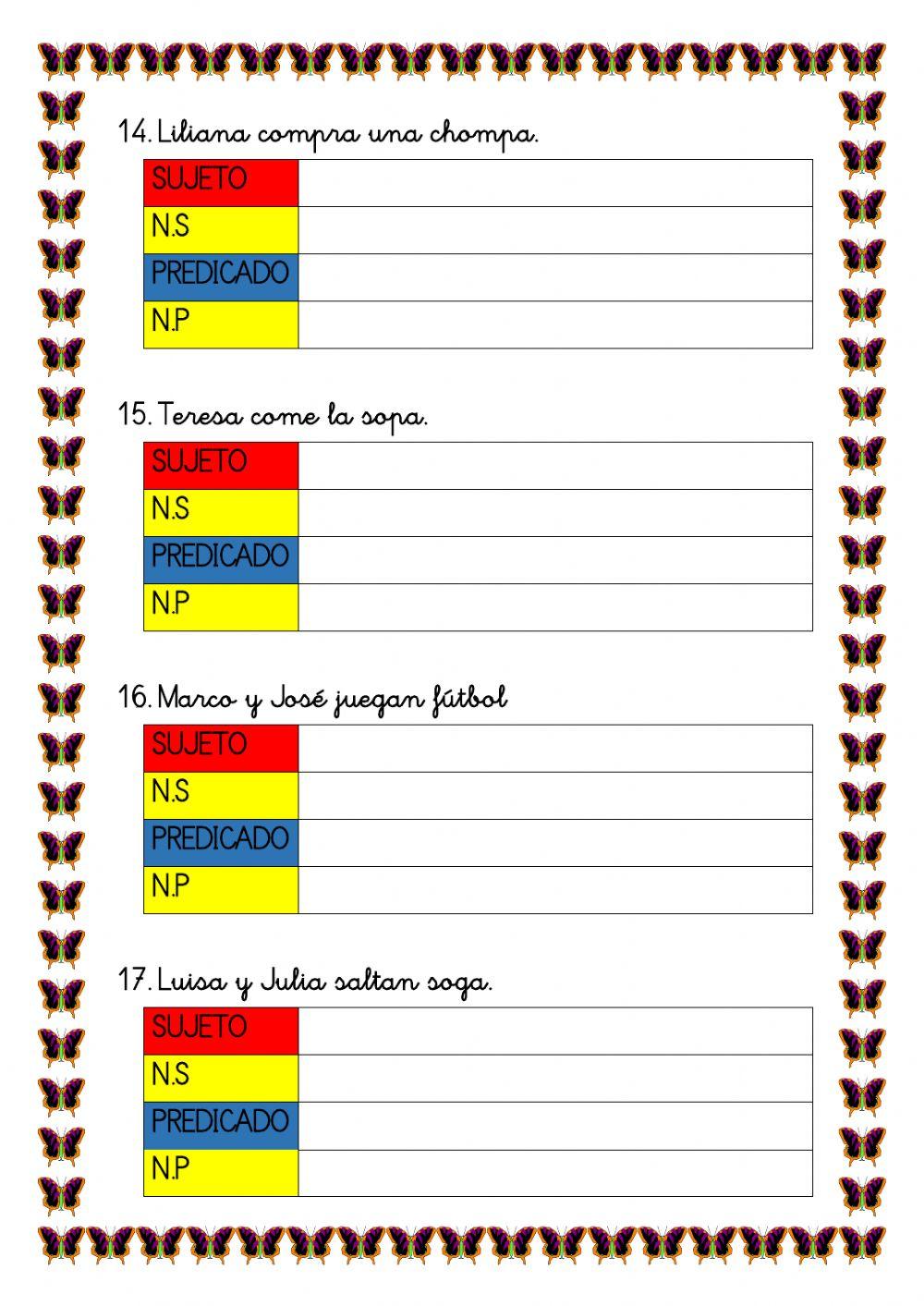 14. Liliana compra una chompa.

| SUJETO | |
|---|---|
| N.S | |
| PREDICADO | |
| N.P | |

15. Teresa come la sopa.

| SUJETO | |
|---|---|
| N.S | |
| PREDICADO | |
| N.P | |

16. Marco y José juegan fútbol

| SUJETO | |
|---|---|
| N.S | |
| PREDICADO | |
| N.P | |

17. Luisa y Julia saltan soga.

| SUJETO | |
|---|---|
| N.S | |
| PREDICADO | |
| N.P | |